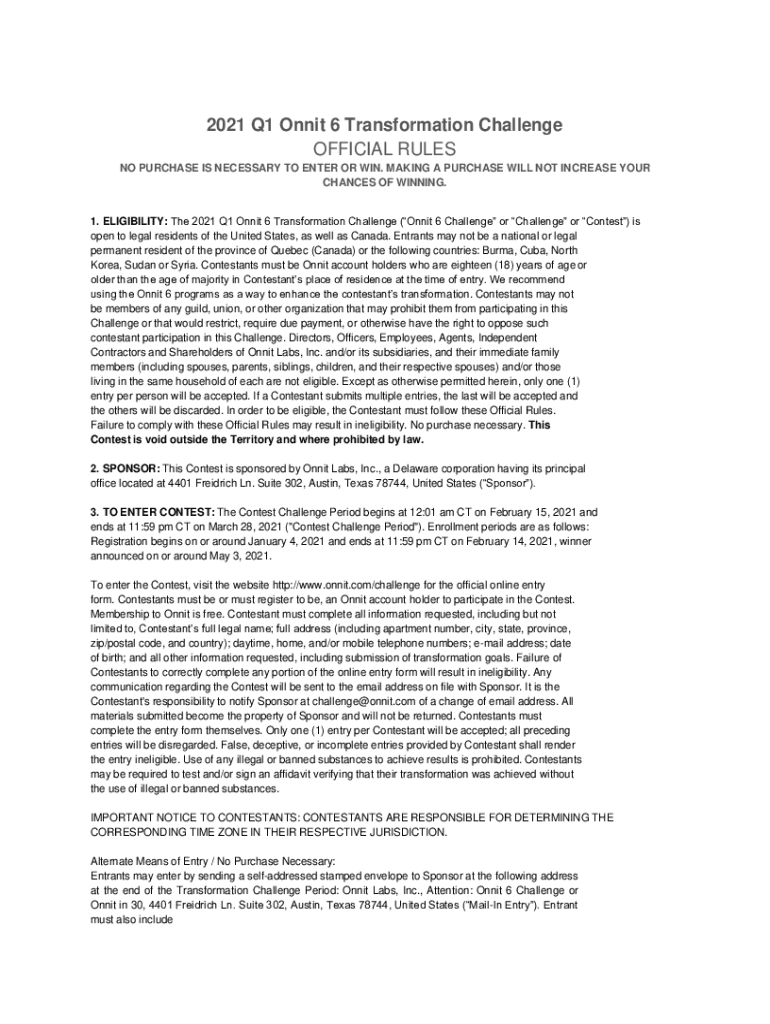 2021 Q1 Onnit 6 Transformation Challenge

OFFICIAL RULES

NO PURCHASE IS NECESSARY TO ENTER OR WIN. MAKING A PURCHASE WILL NOT INCREASE YOUR CHANCES OF WINNING.

1. ELIGIBILITY: The 2021 Q1 Onnit 6 Transformation Challenge ("Onnit 6 Challenge" or "Challenge" or "Contest") is open to legal residents of the United States, as well as Canada. Entrants may not be a national or legal permanent resident of the province of Quebec (Canada) or the following countries: Burma, Cuba, North Korea, Sudan or Syria. Contestants must be Onnit account holders who are eighteen (18) years of age or older than the age of majority in Contestant's place of residence at the time of entry. We recommend using the Onnit 6 programs as a way to enhance the contestant's transformation. Contestants may not be members of any guild, union, or other organization that may prohibit them from participating in this Challenge or that would restrict, require due payment, or otherwise have the right to oppose such contestant participation in this Challenge. Directors, Officers, Employees, Agents, Independent Contractors and Shareholders of Onnit Labs, Inc. and/or its subsidiaries, and their immediate family members (including spouses, parents, siblings, children, and their respective spouses) and/or those living in the same household of each are not eligible. Except as otherwise permitted herein, only one (1) entry per person will be accepted. If a Contestant submits multiple entries, the last will be accepted and the others will be discarded. In order to be eligible, the Contestant must follow these Official Rules. Failure to comply with these Official Rules may result in ineligibility. No purchase necessary. This Contest is void outside the Territory and where prohibited by law.

2. SPONSOR: This Contest is sponsored by Onnit Labs, Inc., a Delaware corporation having its principal office located at 4401 Freidrich Ln. Suite 302, Austin, Texas 78744, United States ("Sponsor").

3. TO ENTER CONTEST: The Contest Challenge Period begins at 12:01 am CT on February 15, 2021 and ends at 11:59 pm CT on March 28, 2021 ("Contest Challenge Period"). Enrollment periods are as follows: Registration begins on or around January 4, 2021 and ends at 11:59 pm CT on February 14, 2021, winner announced on or around May 3, 2021.

To enter the Contest, visit the website http://www.onnit.com/challenge for the official online entry form. Contestants must be or must register to be, an Onnit account holder to participate in the Contest. Membership to Onnit is free. Contestant must complete all information requested, including but not limited to, Contestant's full legal name; full address (including apartment number, city, state, province, zip/postal code, and country); daytime, home, and/or mobile telephone numbers; e-mail address; date of birth; and all other information requested, including submission of transformation goals. Failure of Contestants to correctly complete any portion of the online entry form will result in ineligibility. Any communication regarding the Contest will be sent to the email address on file with Sponsor. It is the Contestant's responsibility to notify Sponsor at challenge@onnit.com of a change of email address. All materials submitted become the property of Sponsor and will not be returned. Contestants must complete the entry form themselves. Only one (1) entry per Contestant will be accepted; all preceding entries will be disregarded. False, deceptive, or incomplete entries provided by Contestant shall render the entry ineligible. Use of any illegal or banned substances to achieve results is prohibited. Contestants may be required to test and/or sign an affidavit verifying that their transformation was achieved without the use of illegal or banned substances.

IMPORTANT NOTICE TO CONTESTANTS: CONTESTANTS ARE RESPONSIBLE FOR DETERMINING THE CORRESPONDING TIME ZONE IN THEIR RESPECTIVE JURISDICTION.

Alternate Means of Entry / No Purchase Necessary:
Entrants may enter by sending a self-addressed stamped envelope to Sponsor at the following address at the end of the Transformation Challenge Period: Onnit Labs, Inc., Attention: Onnit 6 Challenge or Onnit in 30, 4401 Freidrich Ln. Suite 302, Austin, Texas 78744, United States ("Mail-In Entry"). Entrant must also include